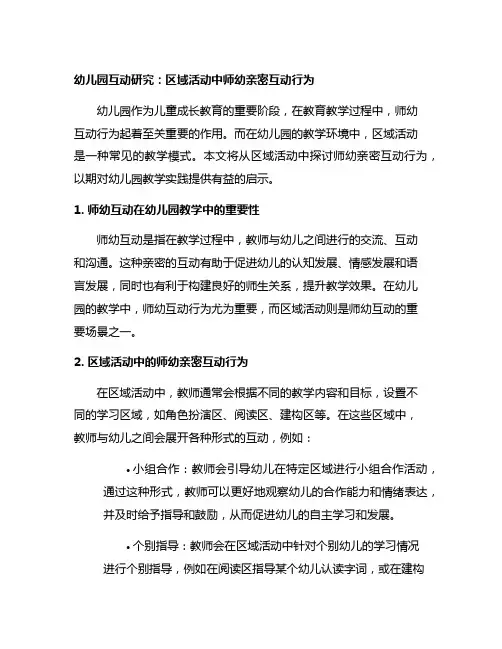 幼儿园互动研究：区域活动中师幼亲密互动行为

幼儿园作为儿童成长教育的重要阶段，在教育教学过程中，师幼互动行为起着至关重要的作用。而在幼儿园的教学环境中，区域活动是一种常见的教学模式。本文将从区域活动中探讨师幼亲密互动行为，以期对幼儿园教学实践提供有益的启示。

1. 师幼互动在幼儿园教学中的重要性

师幼互动是指在教学过程中，教师与幼儿之间进行的交流、互动和沟通。这种亲密的互动有助于促进幼儿的认知发展、情感发展和语言发展，同时也有利于构建良好的师生关系，提升教学效果。在幼儿园的教学中，师幼互动行为尤为重要，而区域活动则是师幼互动的重要场景之一。

2. 区域活动中的师幼亲密互动行为

在区域活动中，教师通常会根据不同的教学内容和目标，设置不同的学习区域，如角色扮演区、阅读区、建构区等。在这些区域中，教师与幼儿之间会展开各种形式的互动，例如：

• 小组合作：教师会引导幼儿在特定区域进行小组合作活动，通过这种形式，教师可以更好地观察幼儿的合作能力和情绪表达，并及时给予指导和鼓励，从而促进幼儿的自主学习和发展。

• 个别指导：教师会在区域活动中针对个别幼儿的学习情况进行个别指导，例如在阅读区指导某个幼儿认读字词，或在建构